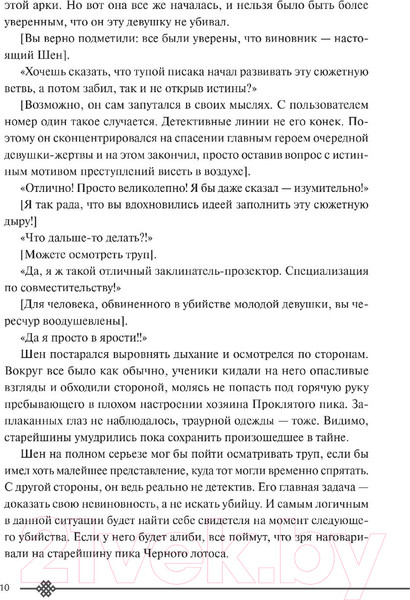 этой арки. Но вот она все же началась, и нельзя было быть более уверенным, что он эту девушку не убивал.

[Вы верно подметили: все были уверены, что виновник — настоящий Шен].

«Хочешь сказать, что тупой писака начал развивать эту сюжетную ветвь, а потом забил, так и не открыв истины?»

[Возможно, он сам запутался в своих мыслях. С пользователем номер один такое случается. Детективные линии не его конек. Поэтому он сконцентрировался на спасении главным героем очередной девушки-жертвы и на этом закончил, просто оставив вопрос с истинным мотивом преступлений висеть в воздухе].

«Отлично! Просто великолепно! Я бы даже сказал — изумительно!»

[Я так рада, что вы вдохновились идеей заполнить эту сюжетную дыру!]

«Что дальше-то делать?!»

[Можете осмотреть труп].

«Да, я ж такой отличный заклинатель-прозектор. Специализация по совместительству!»

[Для человека, обвиненного в убийстве молодой девушки, вы чересчур воодушевлены].

«Да я просто в ярости!!»

Шен постарался выровнять дыхание и осмотрелся по сторонам. Вокруг все было как обычно, ученики кидали на него опасливые взгляды и обходили стороной, молясь не попасть под горячую руку пребывающего в плохом настроении хозяина Проклятого пика. Заплаканных глаз не наблюдалось, траурной одежды — тоже. Видимо, старейшины умудрились пока сохранить произошедшее в тайне.

Шен на полном серьезе мог бы пойти осматривать труп, если бы имел хоть малейшее представление, куда тот могли временно спрятать. С другой стороны, он ведь реально не детектив. Его главная задача — доказать свою невиновность, а не искать убийцу. И самым логичным в данной ситуации будет найти себе свидетеля на момент следующего убийства. Если у него будет алиби, все поймут, что зря наговаривали на старейшину пика Черного лотоса.

10

21vek.by